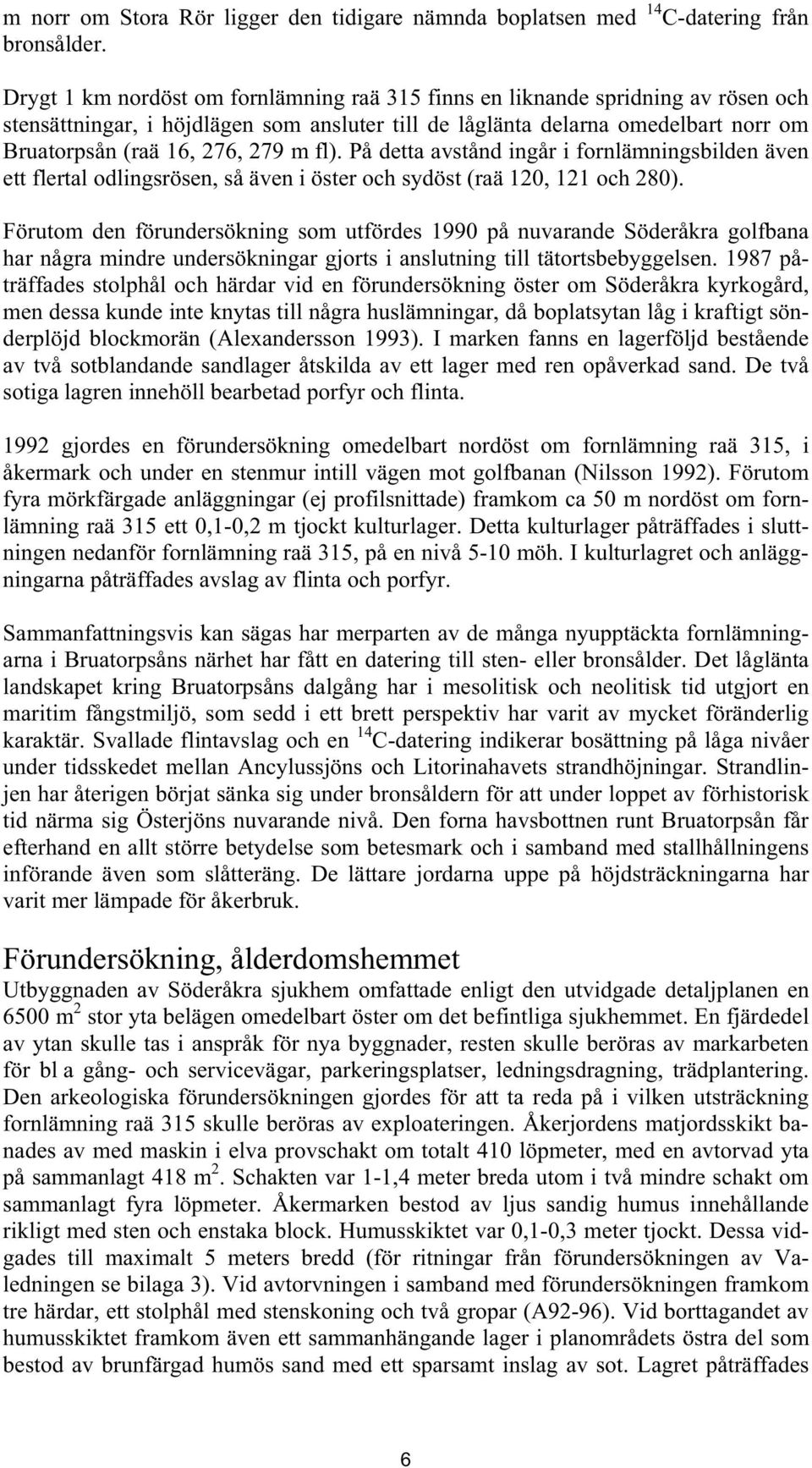 m norr om Stora Rör ligger den tidigare nämnda boplatsen med $^{14}$C-datering från bronsålder.

Drygt 1 km nordöst om fornlämning raä 315 finns en liknande spridning av rösen och stensättningar, i höjdlägen som ansluter till de låglänta delarna omedelbart norr om Bruatorpsån (raä 16, 276, 279 m fl). På detta avstånd ingår i fornlämningsbilden även ett flertal odlingsrösen, så även i öster och sydöst (raä 120, 121 och 280).

Förutom den förundersökning som utfördes 1990 på nuvarande Söderåkra golfbana har några mindre undersökningar gjorts i anslutning till tätortsbebyggelsen. 1987 påträffades stolphål och härdar vid en förundersökning öster om Söderåkra kyrkogård, men dessa kunde inte knytas till några huslämningar, då boplatsytan låg i kraftigt sönderplöjd blockmorän (Alexandersson 1993). I marken fanns en lagerföljd bestående av två sotblandande sandlager åtskilda av ett lager med ren opåverkad sand. De två sotiga lagren innehöll bearbetad porfyr och flinta.

1992 gjordes en förundersökning omedelbart nordöst om fornlämning raä 315, i åkermark och under en stenmur intill vägen mot golfbanan (Nilsson 1992). Förutom fyra mörkfärgade anläggningar (ej profilsnittade) framkom ca 50 m nordöst om fornlämning raä 315 ett 0,1-0,2 m tjockt kulturlager. Detta kulturlager påträffades i sluttningen nedanför fornlämning raä 315, på en nivå 5-10 möh. I kulturlagret och anläggningarna påträffades avslag av flinta och porfyr.

Sammanfattningsvis kan sägas har merparten av de många nyupptäckta fornlämningarna i Bruatorpsåns närhet har fått en datering till sten- eller bronsålder. Det låglänta landskapet kring Bruatorpsåns dalgång har i mesolitisk och neolitisk tid utgjort en maritim fångstmiljö, som sedd i ett brett perspektiv har varit av mycket föränderlig karaktär. Svallade flintavslag och en $^{14}$C-datering indikerar bosättning på låga nivåer under tidsskedet mellan Ancylussjöns och Litorinahavets strandhöjningar. Strandlinjen har återigen börjat sänka sig under bronsåldern för att under loppet av förhistorisk tid närma sig Österjöns nuvarande nivå. Den forna havsbottnen runt Bruatorpsån får efterhand en allt större betydelse som betesmark och i samband med stallhållningens införande även som slåtteräng. De lättare jordarna uppe på höjdsträckningarna har varit mer lämpade för åkerbruk.

Förundersökning, ålderdomshemmet
Utbyggnaden av Söderåkra sjukhem omfattade enligt den utvidgade detaljplanen en 6500 m$^2$ stor yta belägen omedelbart öster om det befintliga sjukhemmet. En fjärdedel av ytan skulle tas i anspråk för nya byggnader, resten skulle beröras av markarbeten för bl a gång- och servicevägar, parkeringsplatser, ledningsdragning, trädplantering. Den arkeologiska förundersökningen gjordes för att ta reda på i vilken utsträckning fornlämning raä 315 skulle beröras av exploateringen. Åkerjordens matjordsskikt banades av med maskin i elva provschakt om totalt 410 löpmeter, med en avtorvad yta på sammanlagt 418 m$^2$. Schakten var 1-1,4 meter breda utom i två mindre schakt om sammanlagt fyra löpmeter. Åkermarken bestod av ljus sandig humus innehållande rikligt med sten och enstaka block. Humusskiktet var 0,1-0,3 meter tjockt. Dessa vidgades till maximalt 5 meters bredd (för ritningar från förundersökningen av Valedningen se bilaga 3). Vid avtorvningen i samband med förundersökningen framkom tre härdar, ett stolphål med stenskoning och två gropar (A92-96). Vid borttagandet av humusskiktet framkom även ett sammanhängande lager i planområdets östra del som bestod av brunfärgad humös sand med ett sparsamt inslag av sot. Lagret påträffades

6